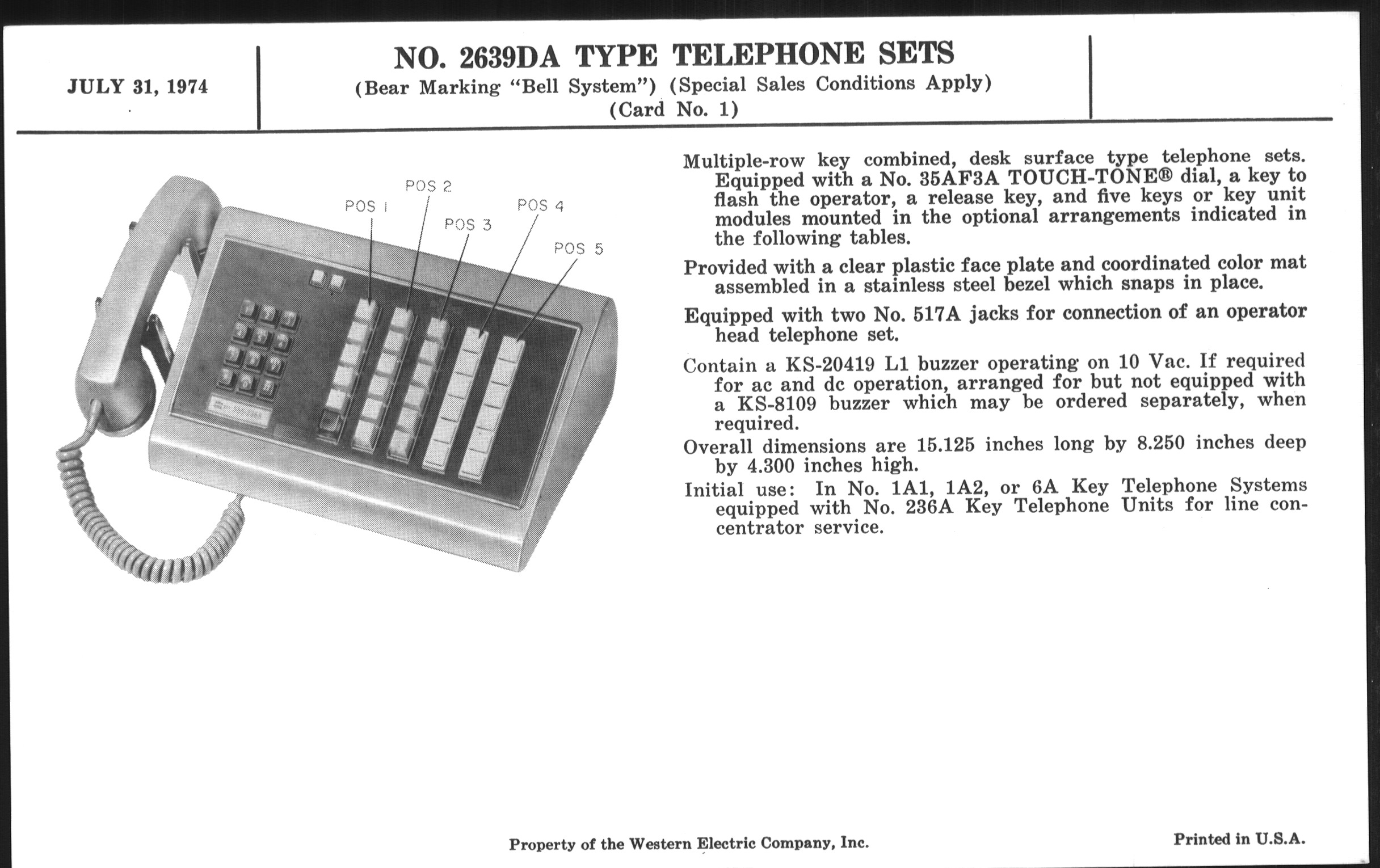 JULY 31, 1974

NO. 2639DA TYPE TELEPHONE SETS
(Bear Marking "Bell System") (Special Sales Conditions Apply)
(Card No. 1)

POS 1
POS 2
POS 3
POS 4
POS 5

Multiple-row key combined, desk surface type telephone sets. Equipped with a No. 35AF3A TOUCH-TONE® dial, a key to flash the operator, a release key, and five keys or key unit modules mounted in the optional arrangements indicated in the following tables.

Provided with a clear plastic face plate and coordinated color mat assembled in a stainless steel bezel which snaps in place.

Equipped with two No. 517A jacks for connection of an operator head telephone set.

Contain a KS-20419 L1 buzzer operating on 10 Vac. If required for ac and dc operation, arranged for but not equipped with a KS-8109 buzzer which may be ordered separately, when required.

Overall dimensions are 15.125 inches long by 8.250 inches deep by 4.300 inches high.

Initial use: In No. 1A1, 1A2, or 6A Key Telephone Systems equipped with No. 236A Key Telephone Units for line concentrator service.

Property of the Western Electric Company, Inc.

Printed in U.S.A.